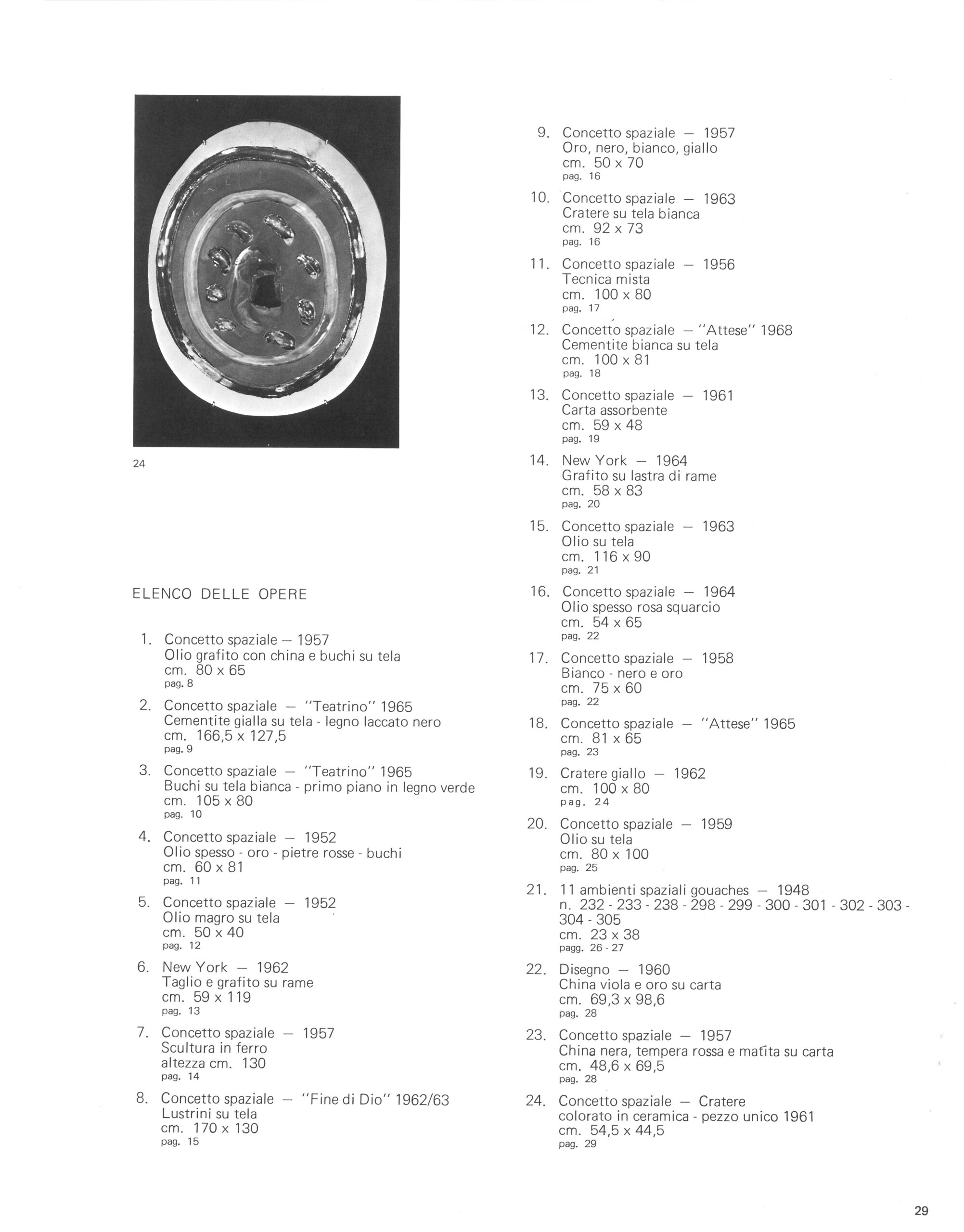 24

ELENCO DELLE OPERE

1. Concetto spaziale — 1957
Olio grafito con china e buchi su tela
cm. 80 x 65
pag. 8

2. Concetto spaziale — "Teatrino" 1965
Cementite gialla su tela - legno laccato nero
cm. 166,5 x 127,5
pag. 9

3. Concetto spaziale — "Teatrino" 1965
Buchi su tela bianca - primo piano in legno verde
cm. 105 x 80
pag. 10

4. Concetto spaziale — 1952
Olio spesso - oro - pietre rosse - buchi
cm. 60 x 81
pag. 11

5. Concetto spaziale — 1952
Olio magro su tela
cm. 50 x 40
pag. 12

6. New York — 1962
Taglio e grafito su rame
cm. 59 x 119
pag. 13

7. Concetto spaziale — 1957
Scultura in ferro
altezza cm. 130
pag. 14

8. Concetto spaziale — "Fine di Dio" 1962/63
Lustrini su tela
cm. 170 x 130
pag. 15

9. Concetto spaziale — 1957
Oro, nero, bianco, giallo
cm. 50 x 70
pag. 16

10. Concetto spaziale — 1963
Cratere su tela bianca
cm. 92 x 73
pag. 16

11. Concetto spaziale — 1956
Tecnica mista
cm. 100 x 80
pag. 17

12. Concetto spaziale — "Attese" 1968
Cementite bianca su tela
cm. 100 x 81
pag. 18

13. Concetto spaziale — 1961
Carta assorbente
cm. 59 x 48
pag. 19

14. New York — 1964
Grafito su lastra di rame
cm. 58 x 83
pag. 20

15. Concetto spaziale — 1963
Olio su tela
cm. 116 x 90
pag. 21

16. Concetto spaziale — 1964
Olio spesso rosa squarcio
cm. 54 x 65
pag. 22

17. Concetto spaziale — 1958
Bianco - nero e oro
cm. 75 x 60
pag. 22

18. Concetto spaziale — "Attese" 1965
cm. 81 x 65
pag. 23

19. Cratere giallo — 1962
cm. 100 x 80
pag. 24

20. Concetto spaziale — 1959
Olio su tela
cm. 80 x 100
pag. 25

21. 11 ambienti spaziali gouaches — 1948
n. 232 - 233 - 238 - 298 - 299 - 300 - 301 - 302 - 303 - 304 - 305
cm. 23 x 38
pagg. 26 - 27

22. Disegno — 1960
China viola e oro su carta
cm. 69,3 x 98,6
pag. 28

23. Concetto spaziale — 1957
China nera, tempera rossa e matita su carta
cm. 48,6 x 69,5
pag. 28

24. Concetto spaziale — Cratere
colorato in ceramica - pezzo unico 1961
cm. 54,5 x 44,5
pag. 29

29